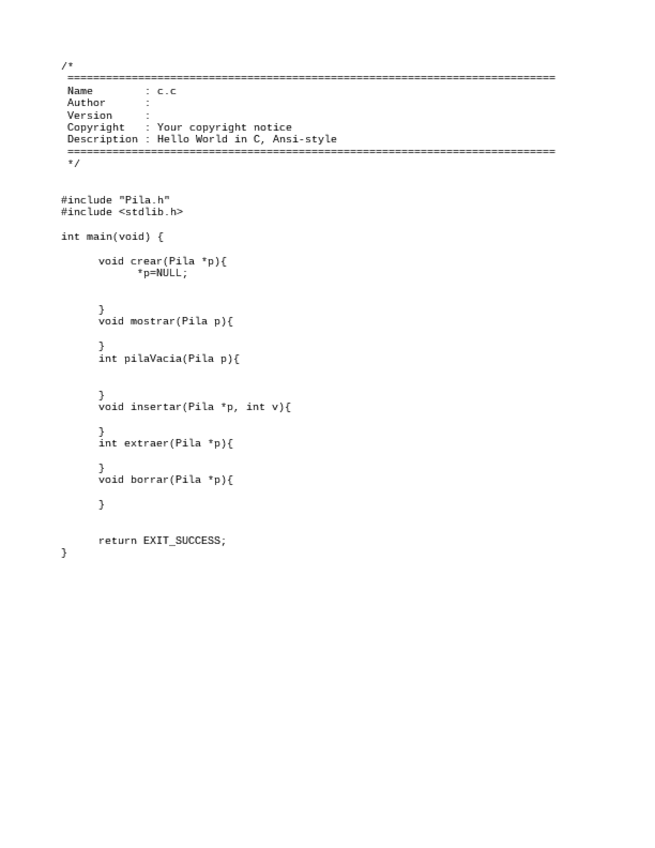 /*
============================================================================
Name        : c.c
Author      :
Version     :
Copyright   : Your copyright notice
Description : Hello World in C, Ansi-style
============================================================================
*/

#include "Pila.h"
#include <stdlib.h>

int main(void) {

void crear(Pila *p){
*p=NULL;

}
void mostrar(Pila p){

}
int pilaVacia(Pila p){

}
void insertar(Pila *p, int v){

}
int extraer(Pila *p){

}
void borrar(Pila *p){

}

return EXIT_SUCCESS;
}